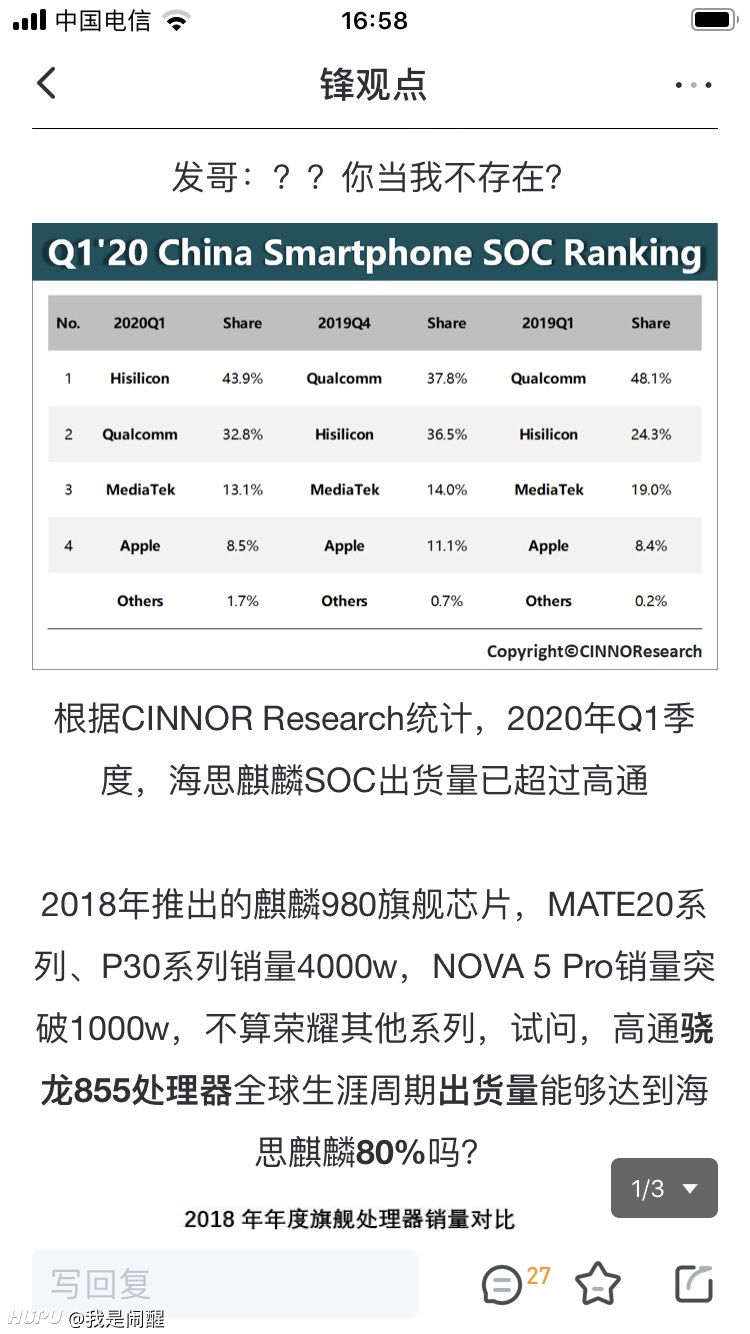 中国电信 16:58

锋观点

发哥：？？你当我不存在？

Q1'20 China Smartphone SOC Ranking

| No. | 2020Q1 | Share | 2019Q4 | Share | 2019Q1 | Share |
|---|---|---|---|---|---|---|
| 1 | Hisilicon | 43.9% | Qualcomm | 37.8% | Qualcomm | 48.1% |
| 2 | Qualcomm | 32.8% | Hisilicon | 36.5% | Hisilicon | 24.3% |
| 3 | MediaTek | 13.1% | MediaTek | 14.0% | MediaTek | 19.0% |
| 4 | Apple | 8.5% | Apple | 11.1% | Apple | 8.4% |
|  | Others | 1.7% | Others | 0.7% | Others | 0.2% |

Copyright©CINNOResearch

根据CINNOR Research统计，2020年Q1季度，海思麒麟SOC出货量已超过高通

2018年推出的麒麟980旗舰芯片，MATE20系列、P30系列销量4000w，NOVA 5 Pro销量突破1000w，不算荣耀其他系列，试问，高通骁龙855处理器全球生涯周期出货量能够达到海思麒麟80%吗？

1/3

2018 年年度旗舰处理器销量对比

写回复

27

HUPU @我是闹醒